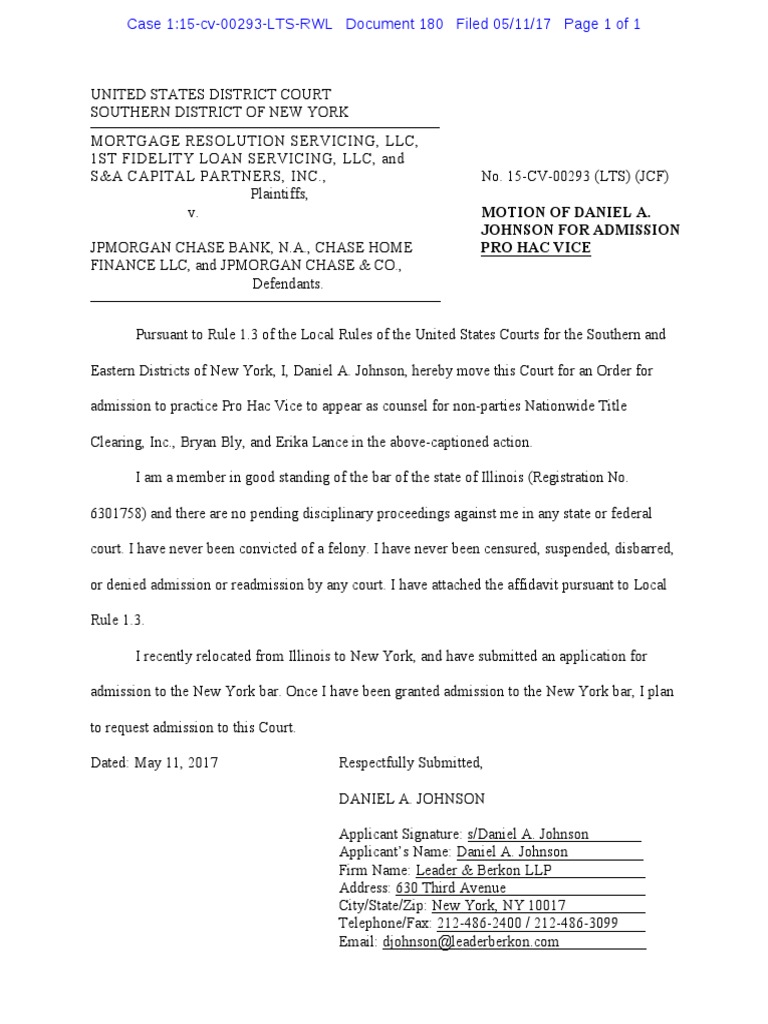 Case 1:15-cv-00293-LTS-RWL Document 180 Filed 05/11/17 Page 1 of 1

UNITED STATES DISTRICT COURT
SOUTHERN DISTRICT OF NEW YORK

MORTGAGE RESOLUTION SERVICING, LLC, 1ST FIDELITY LOAN SERVICING, LLC, and S&A CAPITAL PARTNERS, INC.,
Plaintiffs,
v.
JPMORGAN CHASE BANK, N.A., CHASE HOME FINANCE LLC, and JPMORGAN CHASE & CO.,
Defendants.

No. 15-CV-00293 (LTS) (JCF)

MOTION OF DANIEL A. JOHNSON FOR ADMISSION PRO HAC VICE

Pursuant to Rule 1.3 of the Local Rules of the United States Courts for the Southern and Eastern Districts of New York, I, Daniel A. Johnson, hereby move this Court for an Order for admission to practice Pro Hac Vice to appear as counsel for non-parties Nationwide Title Clearing, Inc., Bryan Bly, and Erika Lance in the above-captioned action.

I am a member in good standing of the bar of the state of Illinois (Registration No. 6301758) and there are no pending disciplinary proceedings against me in any state or federal court. I have never been convicted of a felony. I have never been censured, suspended, disbarred, or denied admission or readmission by any court. I have attached the affidavit pursuant to Local Rule 1.3.

I recently relocated from Illinois to New York, and have submitted an application for admission to the New York bar. Once I have been granted admission to the New York bar, I plan to request admission to this Court.

Dated: May 11, 2017

Respectfully Submitted,

DANIEL A. JOHNSON

Applicant Signature: s/Daniel A. Johnson
Applicant's Name: Daniel A. Johnson
Firm Name: Leader & Berkon LLP
Address: 630 Third Avenue
City/State/Zip: New York, NY 10017
Telephone/Fax: 212-486-2400 / 212-486-3099
Email: djohnson@leaderberkon.com